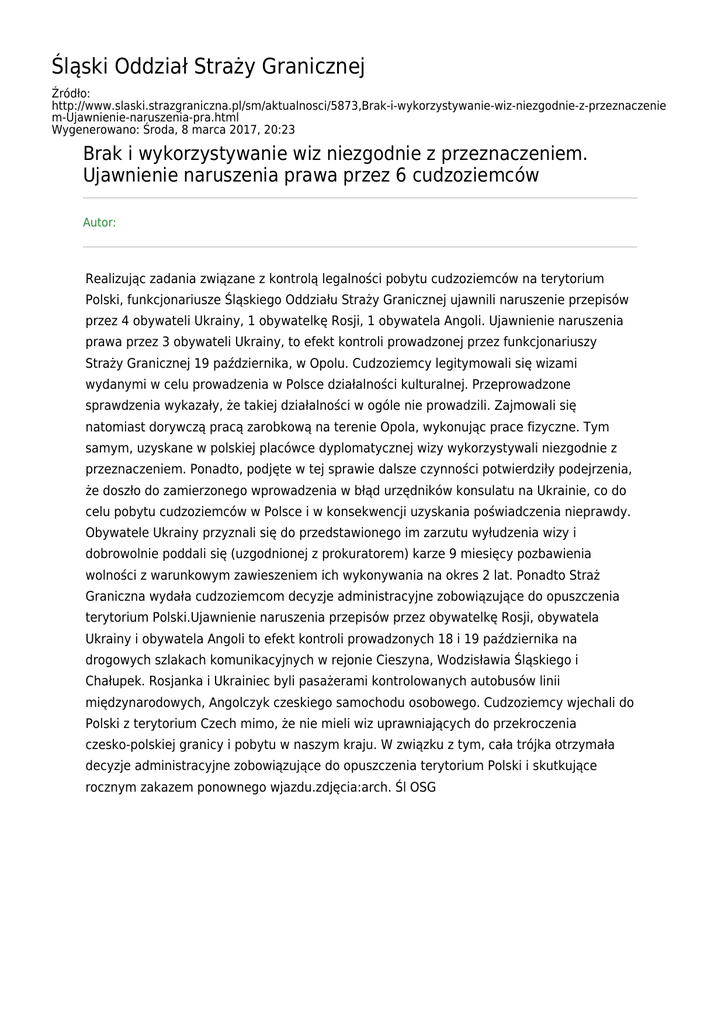 Śląski Oddział Straży Granicznej

Źródło:
http://www.slaski.strazgraniczna.pl/sm/aktualnosci/5873,Brak-i-wykorzystywanie-wiz-niezgodnie-z-przeznaczeniem-Ujawnienie-naruszenia-pra.html
Wygenerowano: Środa, 8 marca 2017, 20:23

Brak i wykorzystywanie wiz niezgodnie z przeznaczeniem. Ujawnienie naruszenia prawa przez 6 cudzoziemców

Autor:

Realizując zadania związane z kontrolą legalności pobytu cudzoziemców na terytorium Polski, funkcjonariusze Śląskiego Oddziału Straży Granicznej ujawnili naruszenie przepisów przez 4 obywateli Ukrainy, 1 obywatelkę Rosji, 1 obywatela Angoli. Ujawnienie naruszenia prawa przez 3 obywateli Ukrainy, to efekt kontroli prowadzonej przez funkcjonariuszy Straży Granicznej 19 października, w Opolu. Cudzoziemcy legitymowali się wizami wydanymi w celu prowadzenia w Polsce działalności kulturalnej. Przeprowadzone sprawdzenia wykazały, że takiej działalności w ogóle nie prowadzili. Zajmowali się natomiast dorywczą pracą zarobkową na terenie Opola, wykonując prace fizyczne. Tym samym, uzyskane w polskiej placówce dyplomatycznej wizy wykorzystywali niezgodnie z przeznaczeniem. Ponadto, podjęte w tej sprawie dalsze czynności potwierdziły podejrzenia, że doszło do zamierzonego wprowadzenia w błąd urzędników konsulatu na Ukrainie, co do celu pobytu cudzoziemców w Polsce i w konsekwencji uzyskania poświadczenia nieprawdy. Obywatele Ukrainy przyznali się do przedstawionego im zarzutu wyłudzenia wizy i dobrowolnie poddali się (uzgodnionej z prokuratorem) karze 9 miesięcy pozbawienia wolności z warunkowym zawieszeniem ich wykonywania na okres 2 lat. Ponadto Straż Graniczna wydała cudzoziemcom decyzje administracyjne zobowiązujące do opuszczenia terytorium Polski.Ujawnienie naruszenia przepisów przez obywatelkę Rosji, obywatela Ukrainy i obywatela Angoli to efekt kontroli prowadzonych 18 i 19 października na drogowych szlakach komunikacyjnych w rejonie Cieszyna, Wodzisławia Śląskiego i Chałupek. Rosjanka i Ukrainiec byli pasażerami kontrolowanych autobusów linii międzynarodowych, Angolczyk czeskiego samochodu osobowego. Cudzoziemcy wjechali do Polski z terytorium Czech mimo, że nie mieli wiz uprawniających do przekroczenia czesko-polskiej granicy i pobytu w naszym kraju. W związku z tym, cała trójka otrzymała decyzje administracyjne zobowiązujące do opuszczenia terytorium Polski i skutkujące rocznym zakazem ponownego wjazdu.zdjęcia:arch. Śl OSG